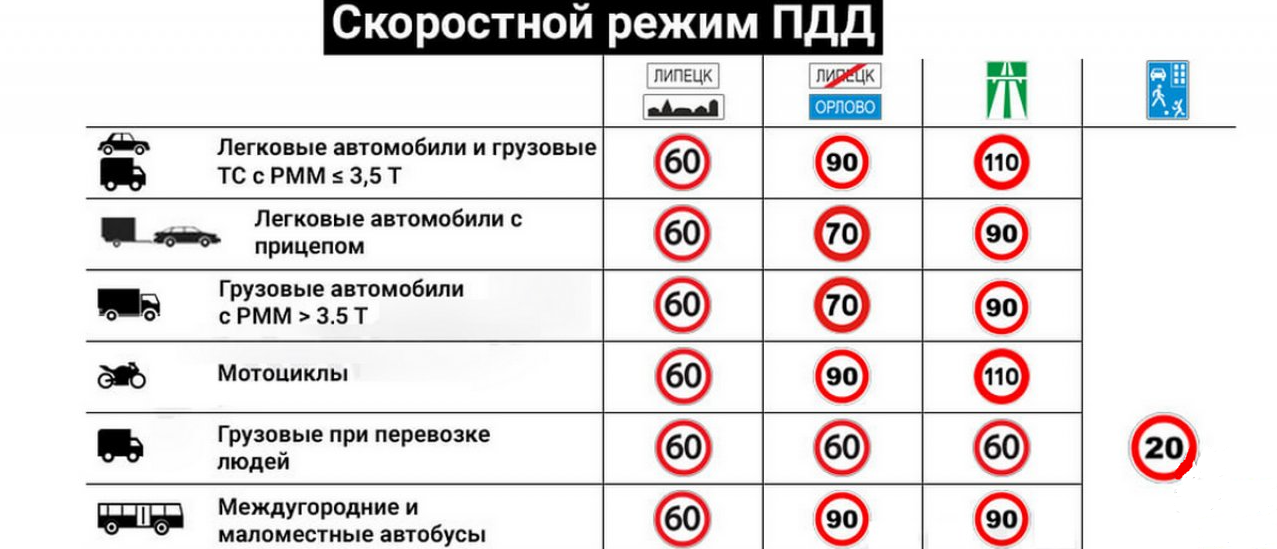 Скоростной режим ПДД

| | ЛИПЕЦК | ЛИПЕЦК ОРЛОВО | | |
|---|---|---|---|---|
| Легковые автомобили и грузовые ТС с РММ ≤ 3,5 Т | 60 | 90 | 110 | |
| Легковые автомобили с прицепом | 60 | 70 | 90 | |
| Грузовые автомобили с РММ > 3.5 Т | 60 | 70 | 90 | |
| Мотоциклы | 60 | 90 | 110 | |
| Грузовые при перевозке людей | 60 | 60 | 60 | 20 |
| Междугородние и маломестные автобусы | 60 | 90 | 90 | |